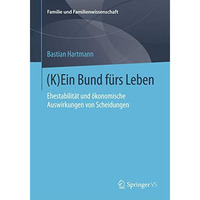 Familie und Familienwissenschaft

Bastian Hartmann

(K)Ein Bund fürs Leben

Ehestabilität und ökonomische Auswirkungen von Scheidungen

Springer VS